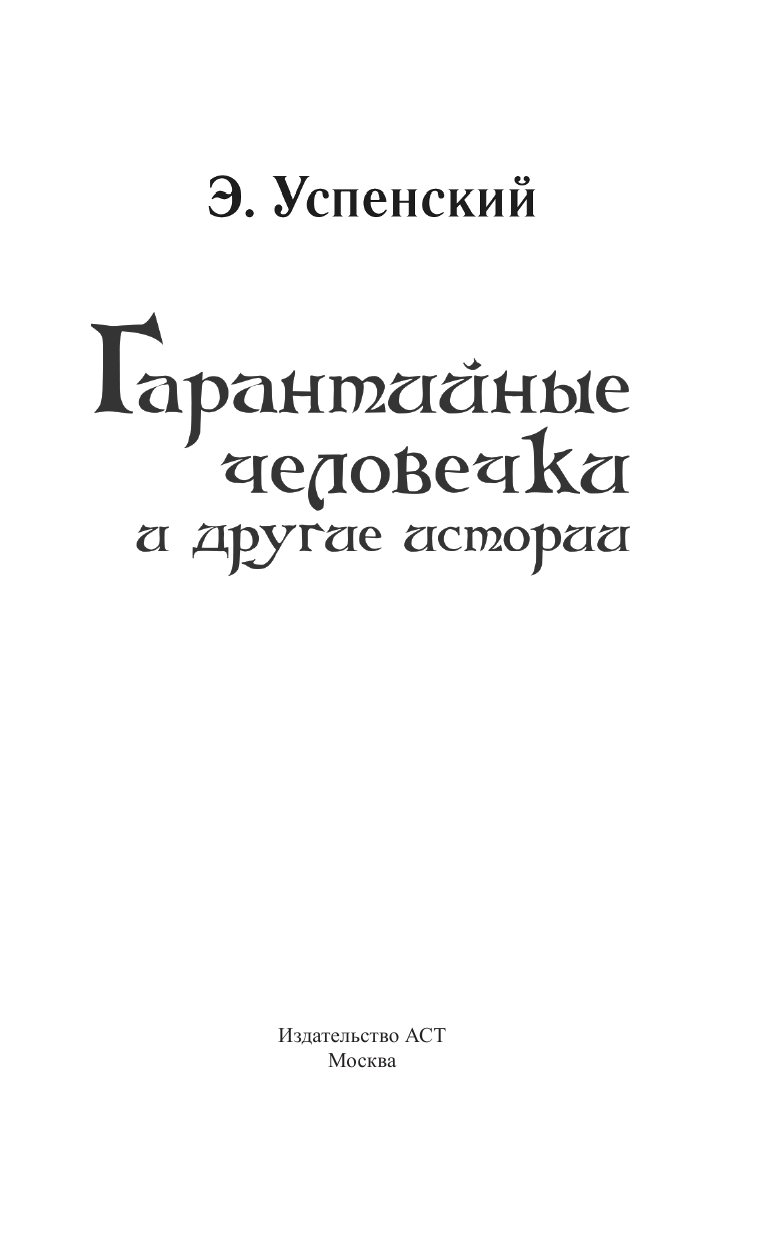 Э. Успенский

Гарантийные человечки и другие истории

Издательство АСТ
Москва